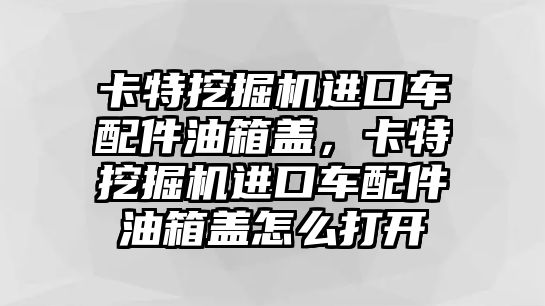 卡特挖掘机进口车配件油箱盖，卡特挖掘机进口车配件油箱盖怎么打开